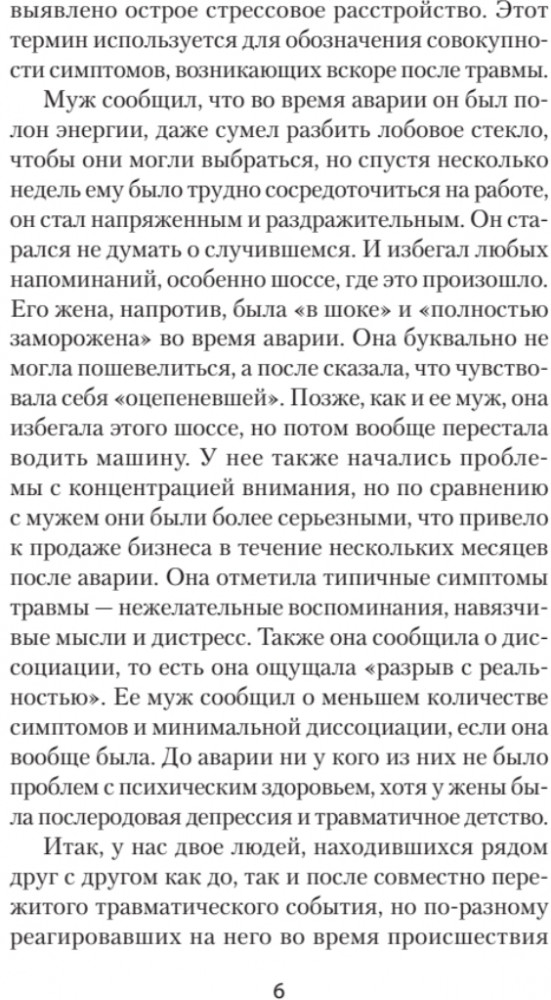 выявлено острое стрессовое расстройство. Этот термин используется для обозначения совокупности симптомов, возникающих вскоре после травмы.

Муж сообщил, что во время аварии он был полон энергии, даже сумел разбить лобовое стекло, чтобы они могли выбраться, но спустя несколько недель ему было трудно сосредоточиться на работе, он стал напряженным и раздражительным. Он старался не думать о случившемся. И избегал любых напоминаний, особенно шоссе, где это произошло. Его жена, напротив, была «в шоке» и «полностью заморожена» во время аварии. Она буквально не могла пошевелиться, а после сказала, что чувствовала себя «оцепеневшей». Позже, как и ее муж, она избегала этого шоссе, но потом вообще перестала водить машину. У нее также начались проблемы с концентрацией внимания, но по сравнению с мужем они были более серьезными, что привело к продаже бизнеса в течение нескольких месяцев после аварии. Она отметила типичные симптомы травмы — нежелательные воспоминания, навязчивые мысли и дистресс. Также она сообщила о диссоциации, то есть она ощущала «разрыв с реальностью». Ее муж сообщил о меньшем количестве симптомов и минимальной диссоциации, если она вообще была. До аварии ни у кого из них не было проблем с психическим здоровьем, хотя у жены была послеродовая депрессия и травматичное детство.

Итак, у нас двое людей, находившихся рядом друг с другом как до, так и после совместно пережитого травматического события, но по-разному реагировавших на него во время происшествия

6